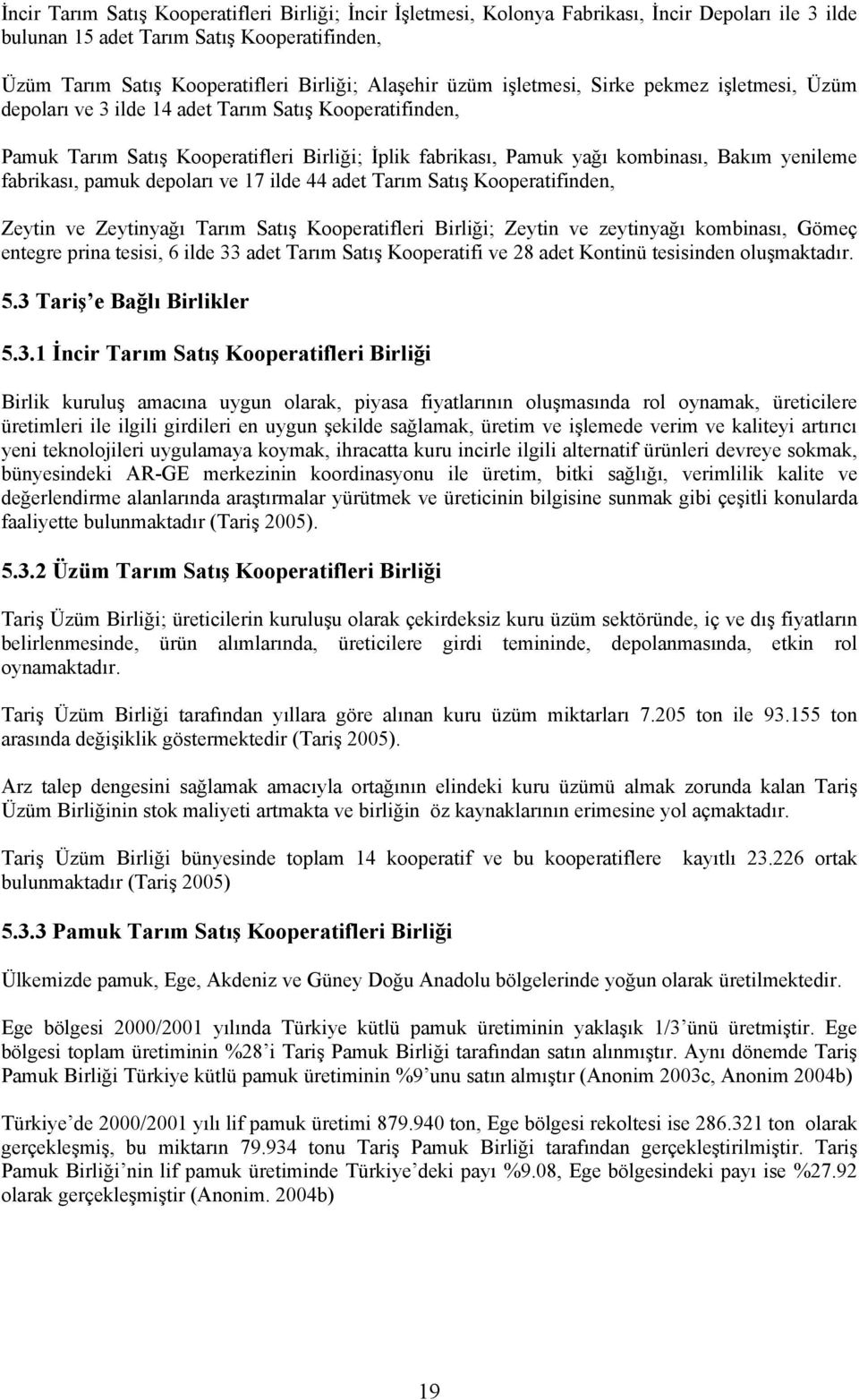 İncir Tarım Satış Kooperatifleri Birliği; İncir İşletmesi, Kolonya Fabrikası, İncir Depoları ile 3 ilde bulunan 15 adet Tarım Satış Kooperatifinden,

Üzüm Tarım Satış Kooperatifleri Birliği; Alaşehir üzüm işletmesi, Sirke pekmez işletmesi, Üzüm depoları ve 3 ilde 14 adet Tarım Satış Kooperatifinden,

Pamuk Tarım Satış Kooperatifleri Birliği; İplik fabrikası, Pamuk yağı kombinası, Bakım yenileme fabrikası, pamuk depoları ve 17 ilde 44 adet Tarım Satış Kooperatifinden,

Zeytin ve Zeytinyağı Tarım Satış Kooperatifleri Birliği; Zeytin ve zeytinyağı kombinası, Gömeç entegre prina tesisi, 6 ilde 33 adet Tarım Satış Kooperatifi ve 28 adet Kontinü tesisinden oluşmaktadır.

5.3 Tariş'e Bağlı Birlikler

5.3.1 İncir Tarım Satış Kooperatifleri Birliği

Birlik kuruluş amacına uygun olarak, piyasa fiyatlarının oluşmasında rol oynamak, üreticilere üretimleri ile ilgili girdileri en uygun şekilde sağlamak, üretim ve işlemede verim ve kaliteyi artırıcı yeni teknolojileri uygulamaya koymak, ihracatta kuru incirle ilgili alternatif ürünleri devreye sokmak, bünyesindeki AR-GE merkezinin koordinasyonu ile üretim, bitki sağlığı, verimlilik kalite ve değerlendirme alanlarında araştırmalar yürütmek ve üreticinin bilgisine sunmak gibi çeşitli konularda faaliyette bulunmaktadır (Tariş 2005).

5.3.2 Üzüm Tarım Satış Kooperatifleri Birliği

Tariş Üzüm Birliği; üreticilerin kuruluşu olarak çekirdeksiz kuru üzüm sektöründe, iç ve dış fiyatların belirlenmesinde, ürün alımlarında, üreticilere girdi temininde, depolanmasında, etkin rol oynamaktadır.

Tariş Üzüm Birliği tarafından yıllara göre alınan kuru üzüm miktarları 7.205 ton ile 93.155 ton arasında değişiklik göstermektedir (Tariş 2005).

Arz talep dengesini sağlamak amacıyla ortağının elindeki kuru üzümü almak zorunda kalan Tariş Üzüm Birliğinin stok maliyeti artmakta ve birliğin öz kaynaklarının erimesine yol açmaktadır.

Tariş Üzüm Birliği bünyesinde toplam 14 kooperatif ve bu kooperatiflere kayıtlı 23.226 ortak bulunmaktadır (Tariş 2005)

5.3.3 Pamuk Tarım Satış Kooperatifleri Birliği

Ülkemizde pamuk, Ege, Akdeniz ve Güney Doğu Anadolu bölgelerinde yoğun olarak üretilmektedir.

Ege bölgesi 2000/2001 yılında Türkiye kütlü pamuk üretiminin yaklaşık 1/3'ünü üretmiştir. Ege bölgesi toplam üretiminin %28'i Tariş Pamuk Birliği tarafından satın alınmıştır. Aynı dönemde Tariş Pamuk Birliği Türkiye kütlü pamuk üretiminin %9'unu satın almıştır (Anonim 2003c, Anonim 2004b)

Türkiye'de 2000/2001 yılı lif pamuk üretimi 879.940 ton, Ege bölgesi rekoltesi ise 286.321 ton olarak gerçekleşmiş, bu miktarın 79.934 tonu Tariş Pamuk Birliği tarafından gerçekleştirilmiştir. Tariş Pamuk Birliği'nin lif pamuk üretiminde Türkiye'deki payı %9.08, Ege bölgesindeki payı ise %27.92 olarak gerçekleşmiştir (Anonim. 2004b)

19